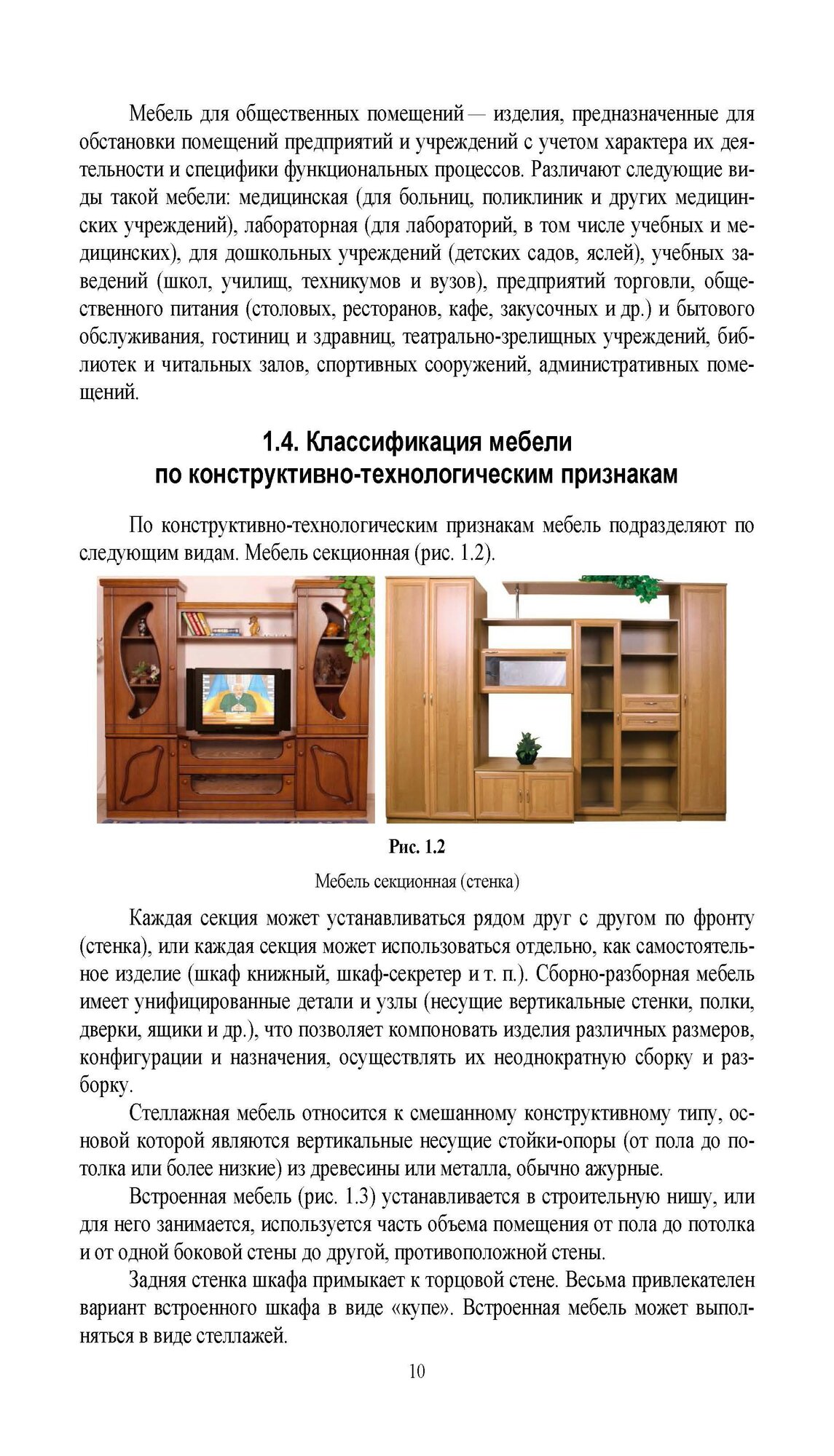 Мебель для общественных помещений — изделия, предназначенные для обстановки помещений предприятий и учреждений с учетом характера их деятельности и специфики функциональных процессов. Различают следующие виды такой мебели: медицинская (для больниц, поликлиник и других медицинских учреждений), лабораторная (для лабораторий, в том числе учебных и медицинских), для дошкольных учреждений (детских садов, яслей), учебных заведений (школ, училищ, техникумов и вузов), предприятий торговли, общественного питания (столовых, ресторанов, кафе, закусочных и др.) и бытового обслуживания, гостиниц и здравниц, театрально-зрелищных учреждений, библиотек и читальных залов, спортивных сооружений, административных помещений.

1.4. Классификация мебели по конструктивно-технологическим признакам

По конструктивно-технологическим признакам мебель подразделяют по следующим видам. Мебель секционная (рис. 1.2).

Рис. 1.2

Мебель секционная (стенка)

Каждая секция может устанавливаться рядом друг с другом по фронту (стенка), или каждая секция может использоваться отдельно, как самостоятельное изделие (шкаф книжный, шкаф-секретер и т. п.). Сборно-разборная мебель имеет унифицированные детали и узлы (несущие вертикальные стенки, полки, дверки, ящики и др.), что позволяет компоновать изделия различных размеров, конфигурации и назначения, осуществлять их неоднократную сборку и разборку.

Стеллажная мебель относится к смешанному конструктивному типу, основой которой являются вертикальные несущие стойки-опоры (от пола до потолка или более низкие) из древесины или металла, обычно ажурные.

Встроенная мебель (рис. 1.3) устанавливается в строительную нишу, или для него занимается, используется часть объема помещения от пола до потолка и от одной боковой стены до другой, противоположной стены.

Задняя стенка шкафа примыкает к торцовой стене. Весьма привлекателен вариант встроенного шкафа в виде «купе». Встроенная мебель может выполняться в виде стеллажей.

10